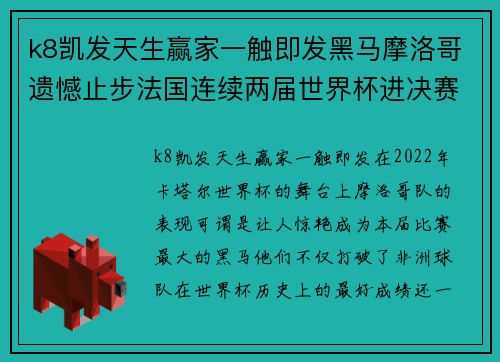 k8凯发天生赢家一触即发黑马摩洛哥遗憾止步法国连续两届世界杯进决赛

k8凯发天生赢家一触即发在2022年卡塔尔世界杯的舞台上摩洛哥队的表现可谓是让人惊艳成为本届比赛最大的黑马他们不仅打破了非洲球队在世界杯历史上的最好成绩还一